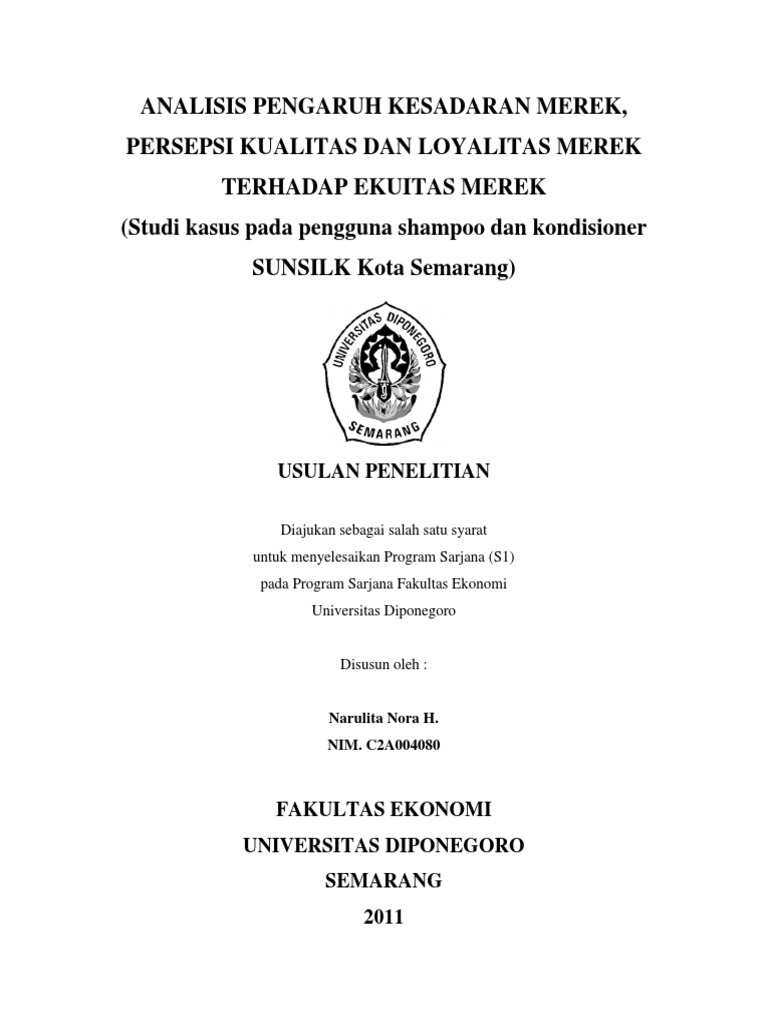 ANALISIS PENGARUH KESADARAN MEREK, PERSEPSI KUALITAS DAN LOYALITAS MEREK TERHADAP EKUITAS MEREK
(Studi kasus pada pengguna shampoo dan kondisioner SUNSILK Kota Semarang)

UNIVERSITAS DIPONEGORO
SEMARANG

USULAN PENELITIAN

Diajukan sebagai salah satu syarat
untuk menyelesaikan Program Sarjana (S1)
pada Program Sarjana Fakultas Ekonomi
Universitas Diponegoro

Disusun oleh :

Narulita Nora H.
NIM. C2A004080

FAKULTAS EKONOMI
UNIVERSITAS DIPONEGORO
SEMARANG
2011